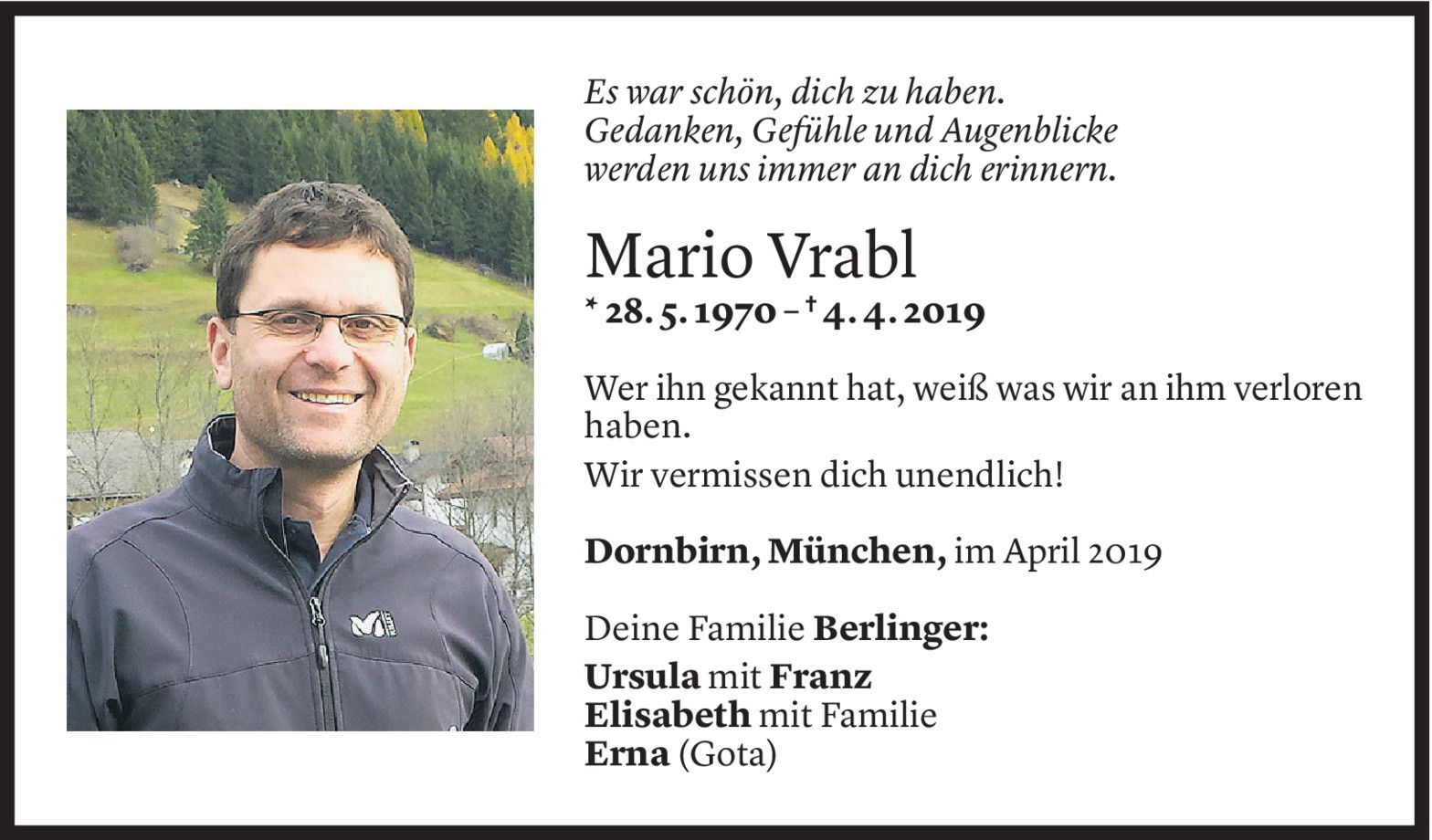 Es war schön, dich zu haben.
Gedanken, Gefühle und Augenblicke
werden uns immer an dich erinnern.

Mario Vrabl

* 28. 5. 1970 – † 4. 4. 2019

Wer ihn gekannt hat, weiß was wir an ihm verloren haben.

Wir vermissen dich unendlich!

Dornbirn, München, im April 2019

Deine Familie Berlinger:

Ursula mit Franz
Elisabeth mit Familie
Erna (Gota)